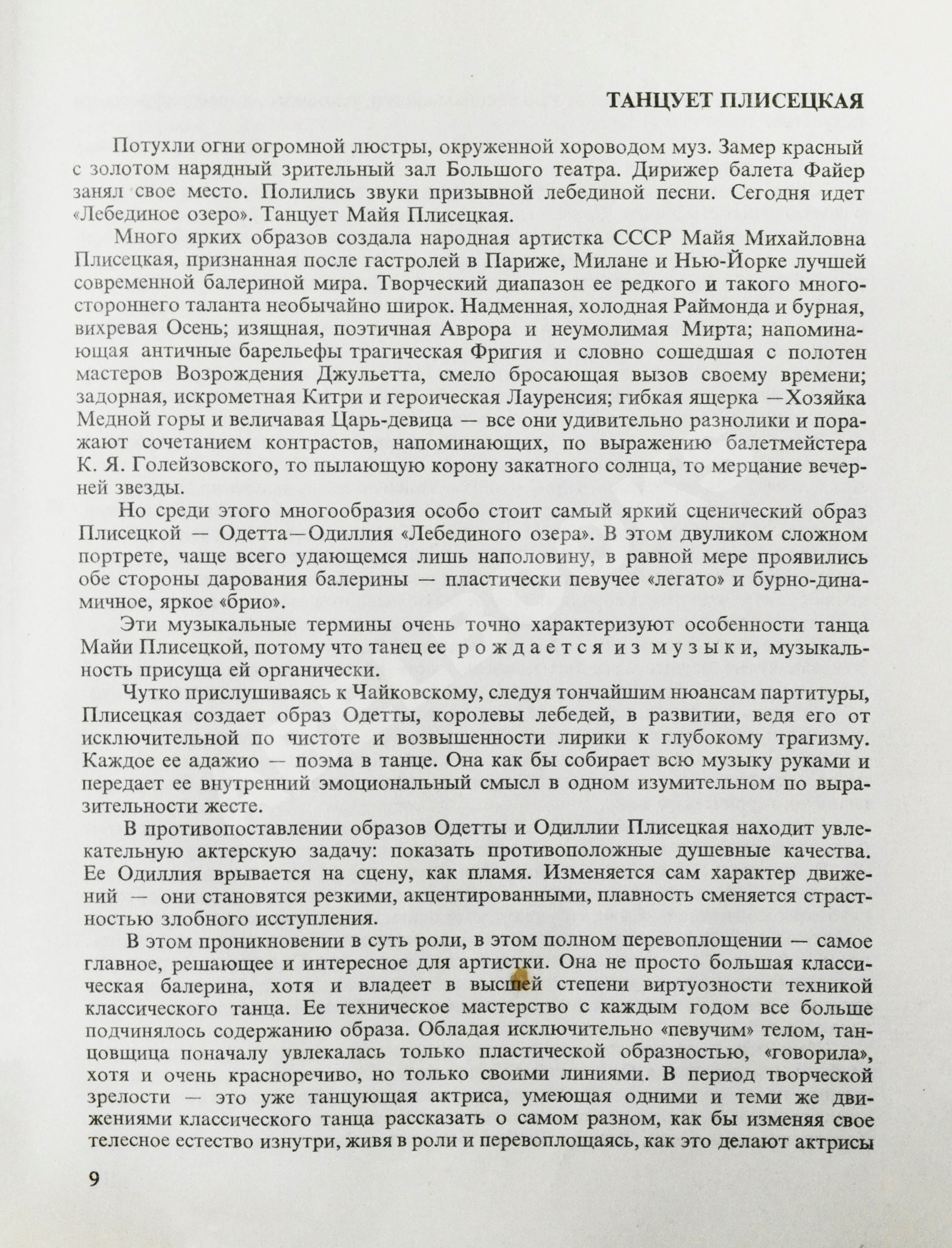 ТАНЦУЕТ ПЛИСЕЦКАЯ

Потухли огни огромной люстры, окруженной хороводом муз. Замер красный с золотом нарядный зрительный зал Большого театра. Дирижер балета Файер занял свое место. Полились звуки призывной лебединой песни. Сегодня идет «Лебединое озеро». Танцует Майя Плисецкая.

Много ярких образов создала народная артистка СССР Майя Михайловна Плисецкая, признанная после гастролей в Париже, Милане и Нью-Йорке лучшей современной балериной мира. Творческий диапазон ее редкого и такого многостороннего таланта необычайно широк. Надменная, холодная Раймонда и бурная, вихревая Осень; изящная, поэтичная Аврора и неумолимая Мирта; напоминающая античные барельефы трагическая Фригия и словно сошедшая с полотен мастеров Возрождения Джульетта, смело бросающая вызов своему времени; задорная, искрометная Китри и героическая Лауренсия; гибкая ящерка —Хозяйка Медной горы и величавая Царь-девица — все они удивительно разнолики и поражают сочетанием контрастов, напоминающих, по выражению балетмейстера К. Я. Голейзовского, то пылающую корону закатного солнца, то мерцание вечерней звезды.

Но среди этого многообразия особо стоит самый яркий сценический образ Плисецкой — Одетта—Одиллия «Лебединого озера». В этом двуликом сложном портрете, чаще всего удающемся лишь наполовину, в равной мере проявились обе стороны дарования балерины — пластически певучее «легато» и бурно-динамичное, яркое «брио».

Эти музыкальные термины очень точно характеризуют особенности танца Майи Плисецкой, потому что танец ее рождается из музыки, музыкальность присуща ей органически.

Чутко прислушиваясь к Чайковскому, следуя тончайшим нюансам партитуры, Плисецкая создает образ Одетты, королевы лебедей, в развитии, ведя его от исключительной по чистоте и возвышенности лирики к глубокому трагизму. Каждое ее адажио — поэма в танце. Она как бы собирает всю музыку руками и передает ее внутренний эмоциональный смысл в одном изумительном по выразительности жесте.

В противопоставлении образов Одетты и Одиллии Плисецкая находит увлекательную актерскую задачу: показать противоположные душевные качества. Ее Одиллия врывается на сцену, как пламя. Изменяется сам характер движений — они становятся резкими, акцентированными, плавность сменяется страстностью злобного исступления.

В этом проникновении в суть роли, в этом полном перевоплощении — самое главное, решающее и интересное для артистки. Она не просто большая классическая балерина, хотя и владеет в высшей степени виртуозности техникой классического танца. Ее техническое мастерство с каждым годом все больше подчинялось содержанию образа. Обладая исключительно «певучим» телом, танцовщица поначалу увлекалась только пластической образностью, «говорила», хотя и очень красноречиво, но только своими линиями. В период творческой зрелости — это уже танцующая актриса, умеющая одними и теми же движениями классического танца рассказать о самом разном, как бы изменяя свое телесное естество изнутри, живя в роли и перевоплощаясь, как это делают актрисы

9